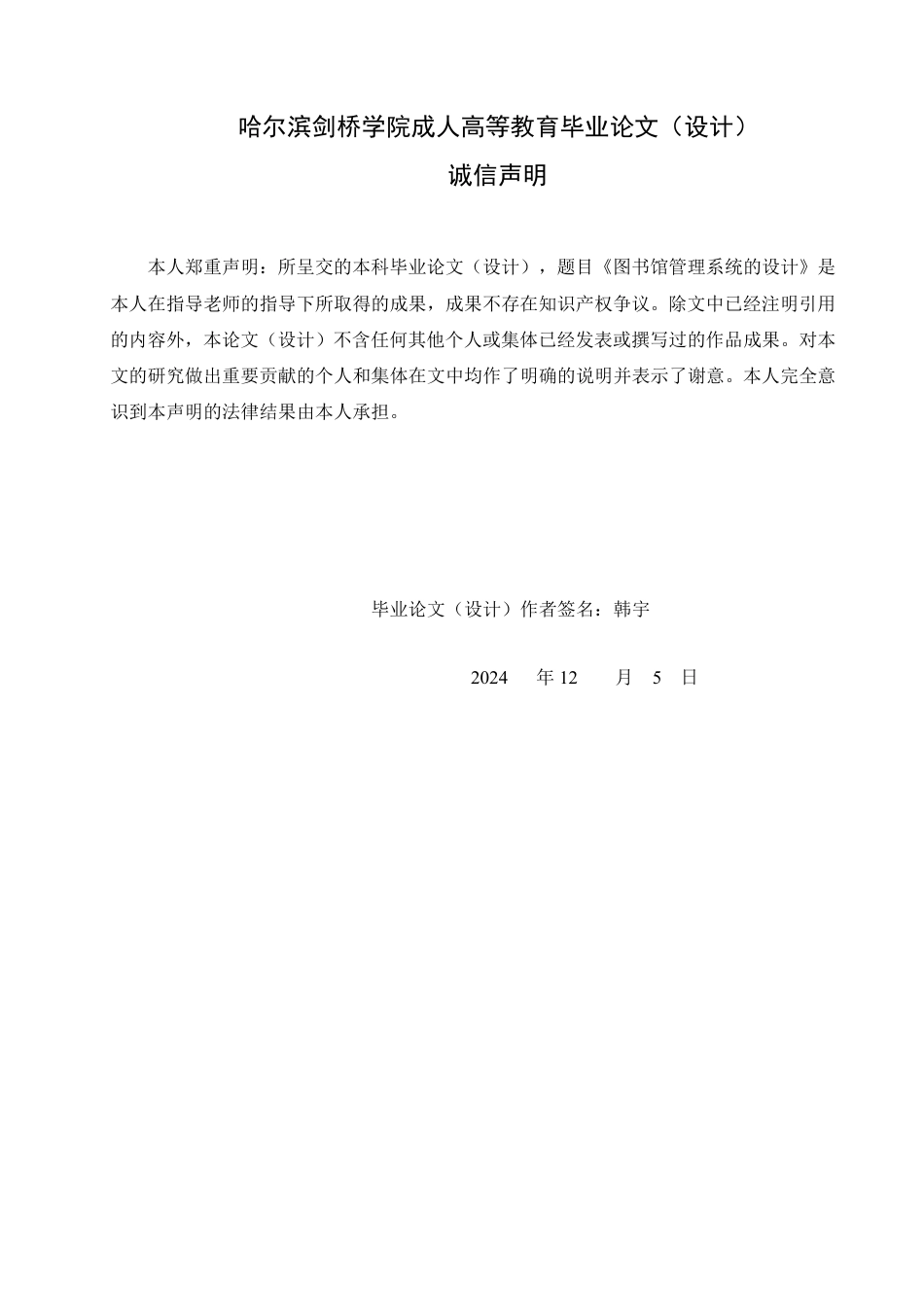 哈尔滨剑桥学院成人高等教育毕业论文（设计）
诚信声明

本人郑重声明：所呈交的本科毕业论文（设计），题目《图书馆管理系统的设计》是本人在指导老师的指导下所取得的成果，成果不存在知识产权争议。除文中已经注明引用的内容外，本论文（设计）不含任何其他个人或集体已经发表或撰写过的作品成果。对本文的研究做出重要贡献的个人和集体在文中均作了明确的说明并表示了谢意。本人完全意识到本声明的法律结果由本人承担。

毕业论文（设计）作者签名：韩宇

2024 年 12 月 5 日